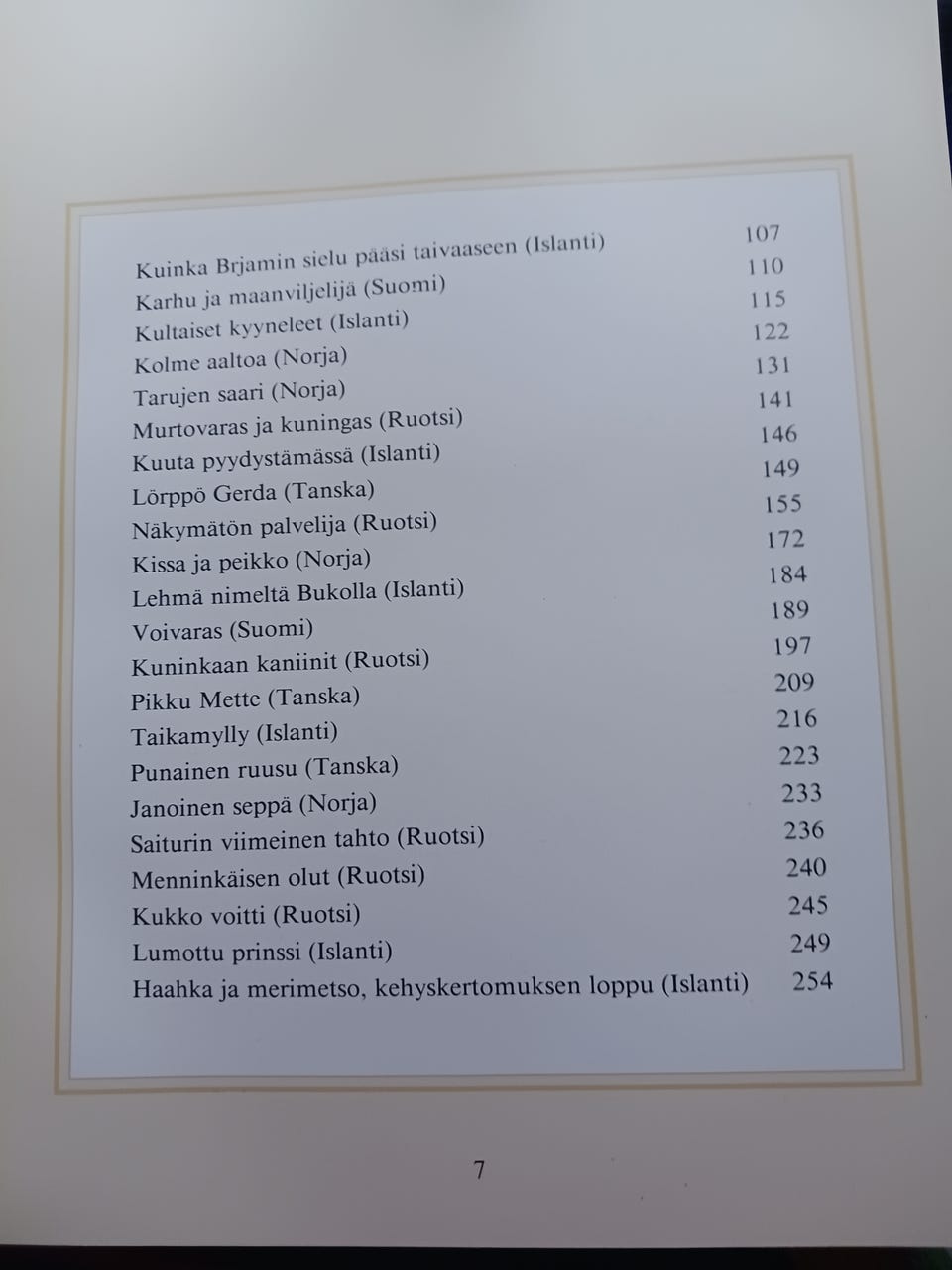 Kuinka Brjamin sielu pääsi taivaaseen (Islanti) 107
Karhu ja maanviljelijä (Suomi) 110
Kultaiset kyyneleet (Islanti) 115
Kolme aaltoa (Norja) 122
Tarujen saari (Norja) 131
Murtovaras ja kuningas (Ruotsi) 141
Kuuta pyydystämässä (Islanti) 146
Lörppö Gerda (Tanska) 149
Näkymätön palvelija (Ruotsi) 155
Kissa ja peikko (Norja) 172
Lehmä nimeltä Bukolla (Islanti) 184
Voivaras (Suomi) 189
Kuninkaan kaniinit (Ruotsi) 197
Pikku Mette (Tanska) 209
Taikamylly (Islanti) 216
Punainen ruusu (Tanska) 223
Janoinen seppä (Norja) 233
Saiturin viimeinen tahto (Ruotsi) 236
Menninkäisen olut (Ruotsi) 240
Kukko voitti (Ruotsi) 245
Lumottu prinssi (Islanti) 249
Haahka ja merimetso, kehyskertomuksen loppu (Islanti) 254

7